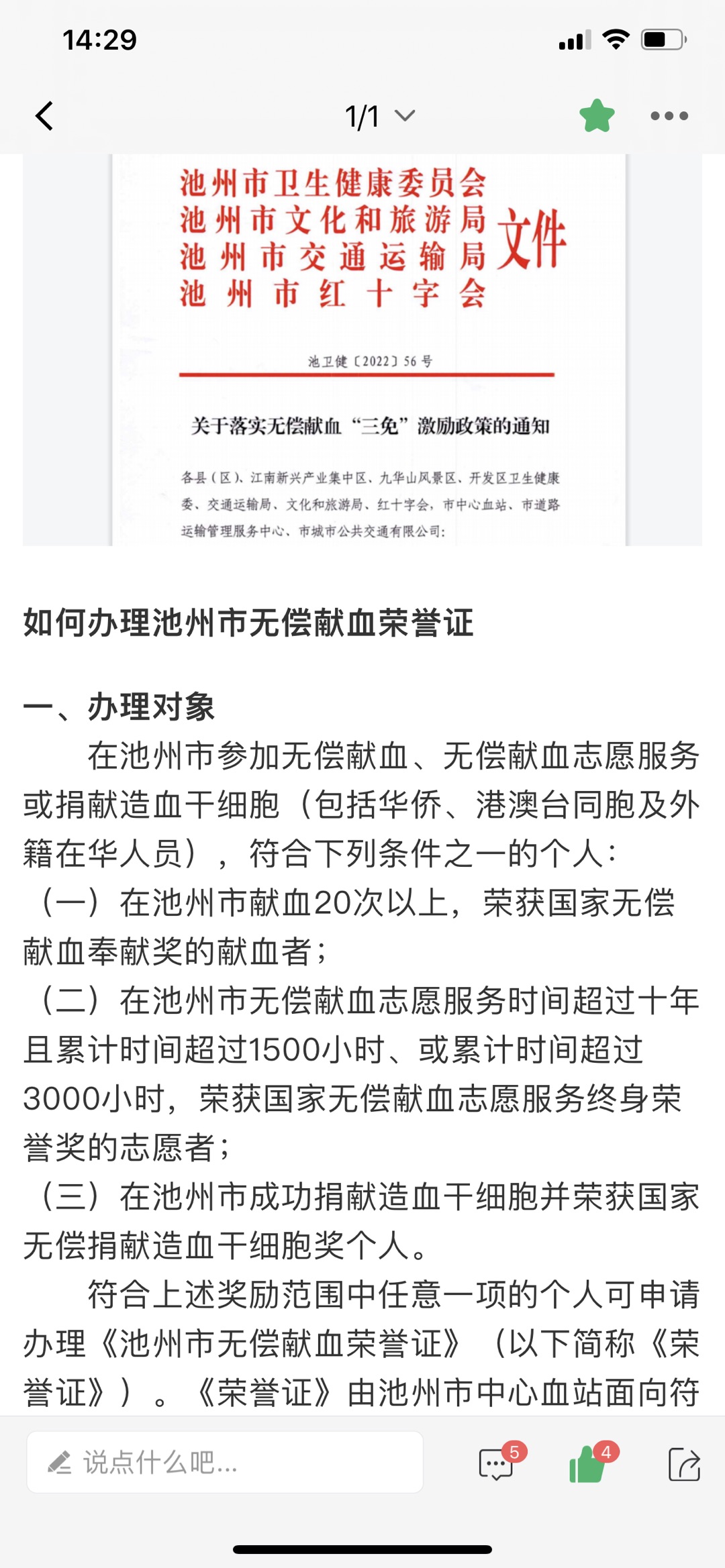 14:29

1/1

池州市卫生健康委员会
池州市文化和旅游局
池州市交通运输局
池州市红十字会
文件

池卫健〔2022〕56号

关于落实无偿献血“三免”激励政策的通知

各县（区）、江南新兴产业集中区、九华山风景区、开发区卫生健康委、交通运输局、文化和旅游局、红十字会，市中心血站、市道路运输管理服务中心、市城市公共交通有限公司：

如何办理池州市无偿献血荣誉证

一、办理对象

在池州市参加无偿献血、无偿献血志愿服务或捐献造血干细胞（包括华侨、港澳台同胞及外籍在华人员），符合下列条件之一的个人：
（一）在池州市献血20次以上，荣获国家无偿献血奉献奖的献血者；
（二）在池州市无偿献血志愿服务时间超过十年且累计时间超过1500小时、或累计时间超过3000小时，荣获国家无偿献血志愿服务终身荣誉奖的志愿者；
（三）在池州市成功捐献造血干细胞并荣获国家无偿捐献造血干细胞奖个人。

符合上述奖励范围中任意一项的个人可申请办理《池州市无偿献血荣誉证》（以下简称《荣誉证》）。《荣誉证》由池州市中心血站面向符

说点什么吧...
5
4